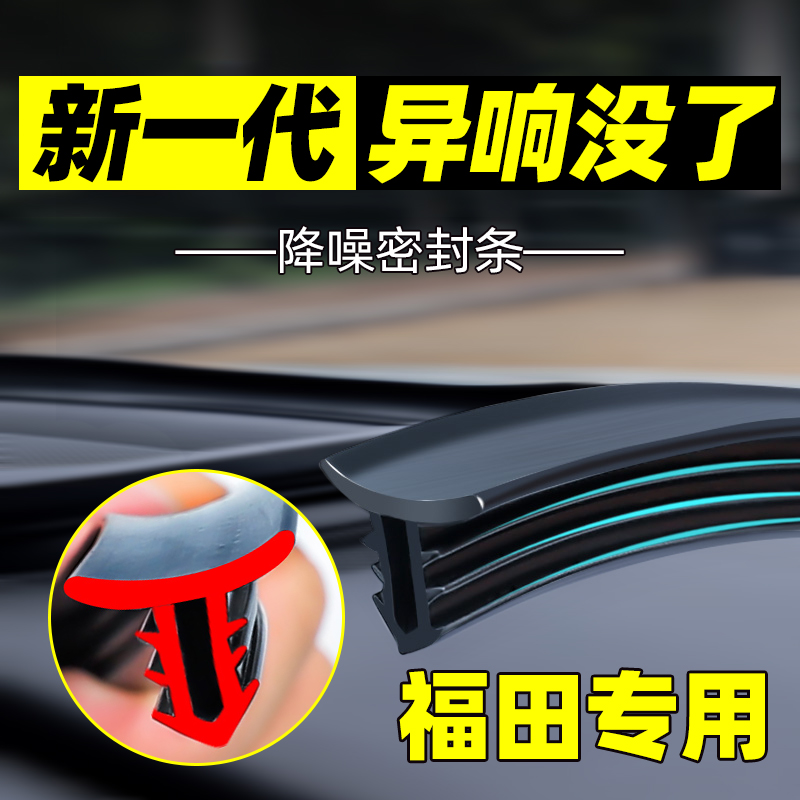 新一代 异响没了

——降噪密封条——

福田专用